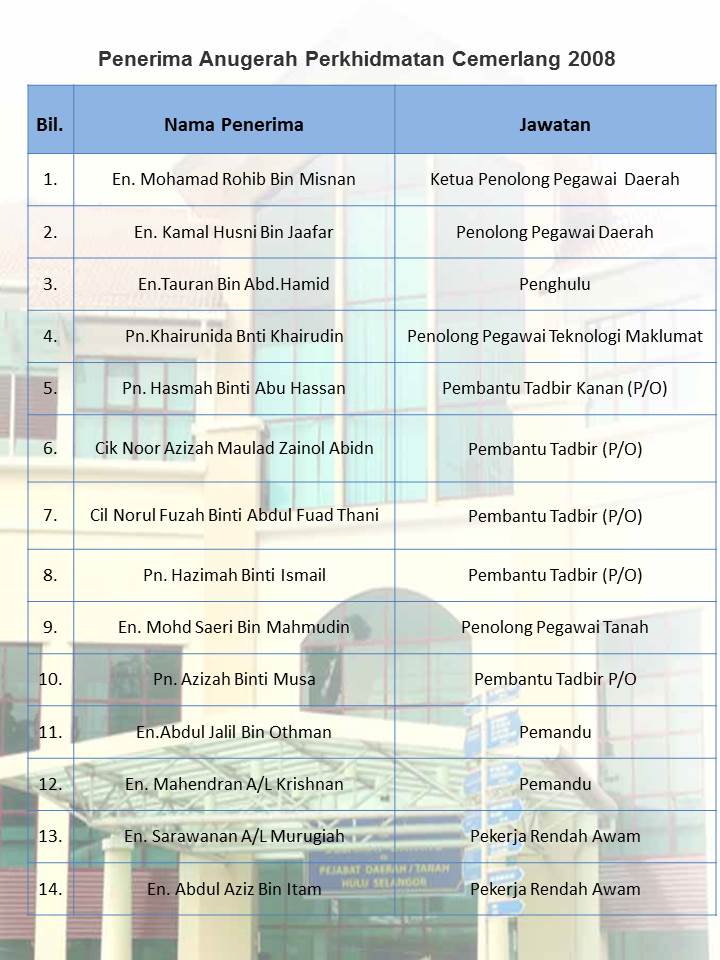 Penerima Anugerah Perkhidmatan Cemerlang 2008

| Bil. | Nama Penerima | Jawatan |
|---|---|---|
| 1. | En. Mohamad Rohib Bin Misnan | Ketua Penolong Pegawai Daerah |
| 2. | En. Kamal Husni Bin Jaafar | Penolong Pegawai Daerah |
| 3. | En.Tauran Bin Abd.Hamid | Penghulu |
| 4. | Pn.Khairunida Bnti Khairudin | Penolong Pegawai Teknologi Maklumat |
| 5. | Pn. Hasmah Binti Abu Hassan | Pembantu Tadbir Kanan (P/O) |
| 6. | Cik Noor Azizah Maulad Zainol Abidn | Pembantu Tadbir (P/O) |
| 7. | Cil Norul Fuzah Binti Abdul Fuad Thani | Pembantu Tadbir (P/O) |
| 8. | Pn. Hazimah Binti Ismail | Pembantu Tadbir (P/O) |
| 9. | En. Mohd Saeri Bin Mahmudin | Penolong Pegawai Tanah |
| 10. | Pn. Azizah Binti Musa | Pembantu Tadbir P/O |
| 11. | En.Abdul Jalil Bin Othman | Pemandu |
| 12. | En. Mahendran A/L Krishnan | Pemandu |
| 13. | En. Sarawanan A/L Murugiah | Pekerja Rendah Awam |
| 14. | En. Abdul Aziz Bin Itam | Pekerja Rendah Awam |

PEJABAT DAERAH / TANAH HULU SELANGOR